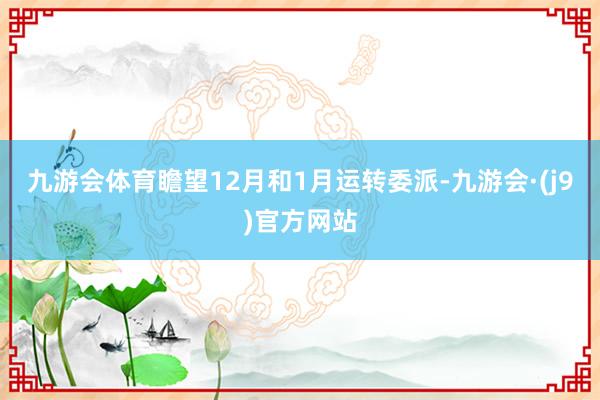 九游会体育瞻望12月和1月运转委派-九游会·(j9)官方网站